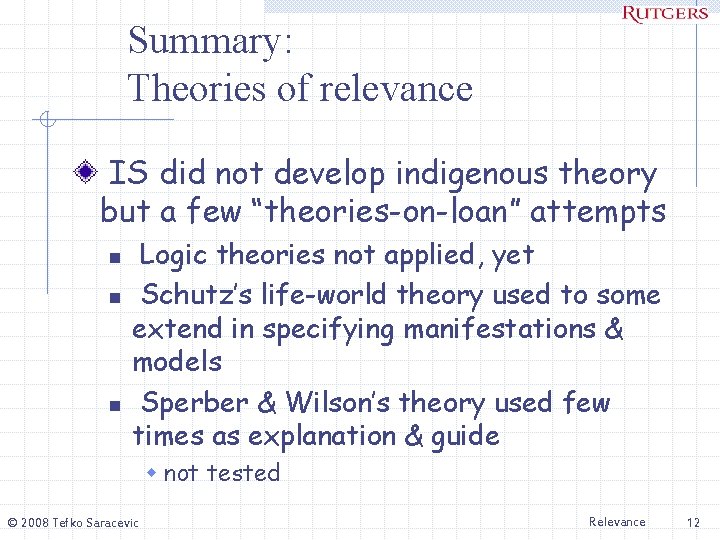 RUTGERS

Summary:
Theories of relevance

IS did not develop indigenous theory but a few “theories-on-loan” attempts

Logic theories not applied, yet

Schutz’s life-world theory used to some extend in specifying manifestations & models

Sperber & Wilson’s theory used few times as explanation & guide

not tested

© 2008 Tefko Saracevic

Relevance

12